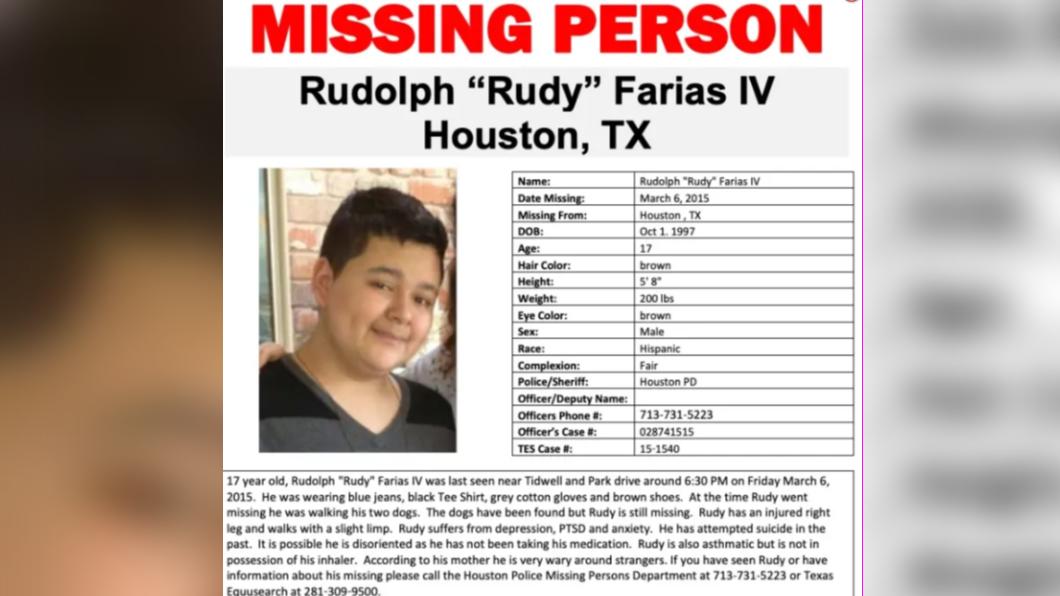 MISSING PERSON

Rudolph "Rudy" Farias IV
Houston, TX

| Name: | Rudolph "Rudy" Farias IV |
|---|---|
| Date Missing: | March 6, 2015 |
| Missing From: | Houston , TX |
| DOB: | Oct 1. 1997 |
| Age: | 17 |
| Hair Color: | brown |
| Height: | 5' 8" |
| Weight: | 200 lbs |
| Eye Color: | brown |
| Sex: | Male |
| Race: | Hispanic |
| Complexion: | Fair |
| Police/Sheriff: | Houston PD |
| Officer/Deputy Name: | |
| Officers Phone #: | 713-731-5223 |
| Officer's Case #: | 028741515 |
| TES Case #: | 15-1540 |

17 year old, Rudolph "Rudy" Farias IV was last seen near Tidwell and Park drive around 6:30 PM on Friday March 6, 2015. He was wearing blue jeans, black Tee Shirt, grey cotton gloves and brown shoes. At the time Rudy went missing he was walking his two dogs. The dogs have been found but Rudy is still missing. Rudy has an injured right leg and walks with a slight limp. Rudy suffers from depression, PTSD and anxiety. He has attempted suicide in the past. It is possible he is disoriented as he has not been taking his medication. Rudy is also asthmatic but is not in possession of his inhaler. According to his mother he is very wary around strangers. If you have seen Rudy or have information about his missing please call the Houston Police Missing Persons Department at 713-731-5223 or Texas Equusearch at 281-309-9500.